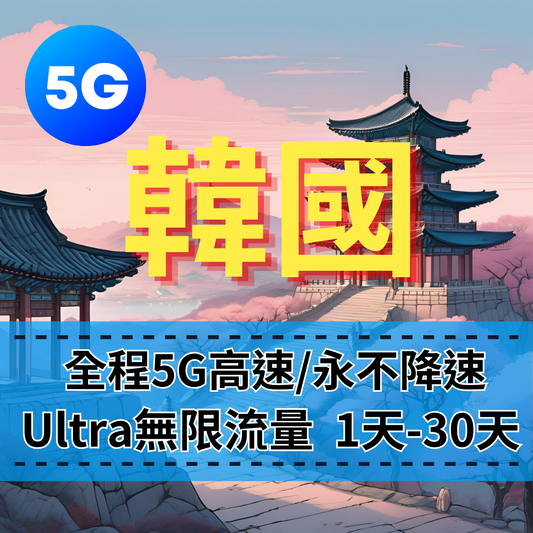 5G

韓國

全程5G高速/永不降速
Ultra無限流量 1天-30天